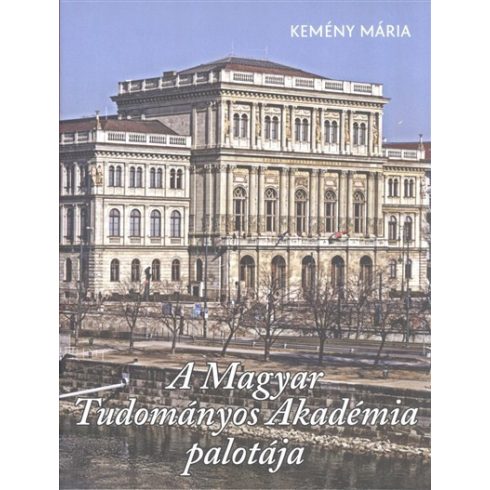 KEMÉNY MÁRIA

A Magyar Tudományos Akadémia palotája